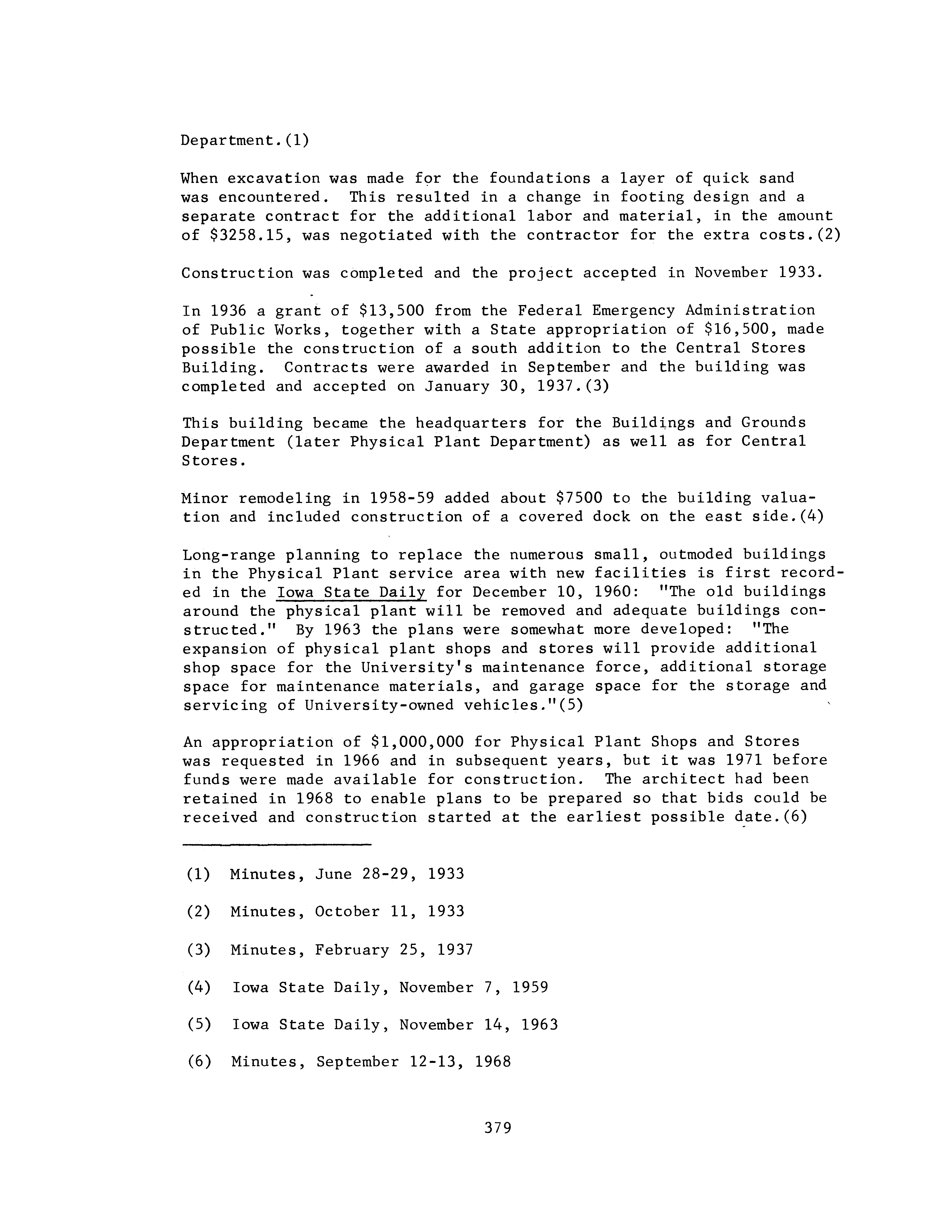 Department.(1)

When excavation was made for the foundations a layer of quick sand was encountered. This resulted in a change in footing design and a separate contract for the additional labor and material, in the amount of \$3258.15, was negotiated with the contractor for the extra costs.(2)

Construction was completed and the project accepted in November 1933.

In 1936 a grant of \$13,500 from the Federal Emergency Administration of Public Works, together with a State appropriation of \$16,500, made possible the construction of a south addition to the Central Stores Building. Contracts were awarded in September and the building was completed and accepted on January 30, 1937.(3)

This building became the headquarters for the Buildings and Grounds Department (later Physical Plant Department) as well as for Central Stores.

Minor remodeling in 1958-59 added about \$7500 to the building valuation and included construction of a covered dock on the east side.(4)

Long-range planning to replace the numerous small, outmoded buildings in the Physical Plant service area with new facilities is first recorded in the Iowa State Daily for December 10, 1960: "The old buildings around the physical plant will be removed and adequate buildings constructed." By 1963 the plans were somewhat more developed: "The expansion of physical plant shops and stores will provide additional shop space for the University's maintenance force, additional storage space for maintenance materials, and garage space for the storage and servicing of University-owned vehicles."(5)

An appropriation of \$1,000,000 for Physical Plant Shops and Stores was requested in 1966 and in subsequent years, but it was 1971 before funds were made available for construction. The architect had been retained in 1968 to enable plans to be prepared so that bids could be received and construction started at the earliest possible date.(6)

(1) Minutes, June 28-29, 1933

(2) Minutes, October 11, 1933

(3) Minutes, February 25, 1937

(4) Iowa State Daily, November 7, 1959

(5) Iowa State Daily, November 14, 1963

(6) Minutes, September 12-13, 1968

379